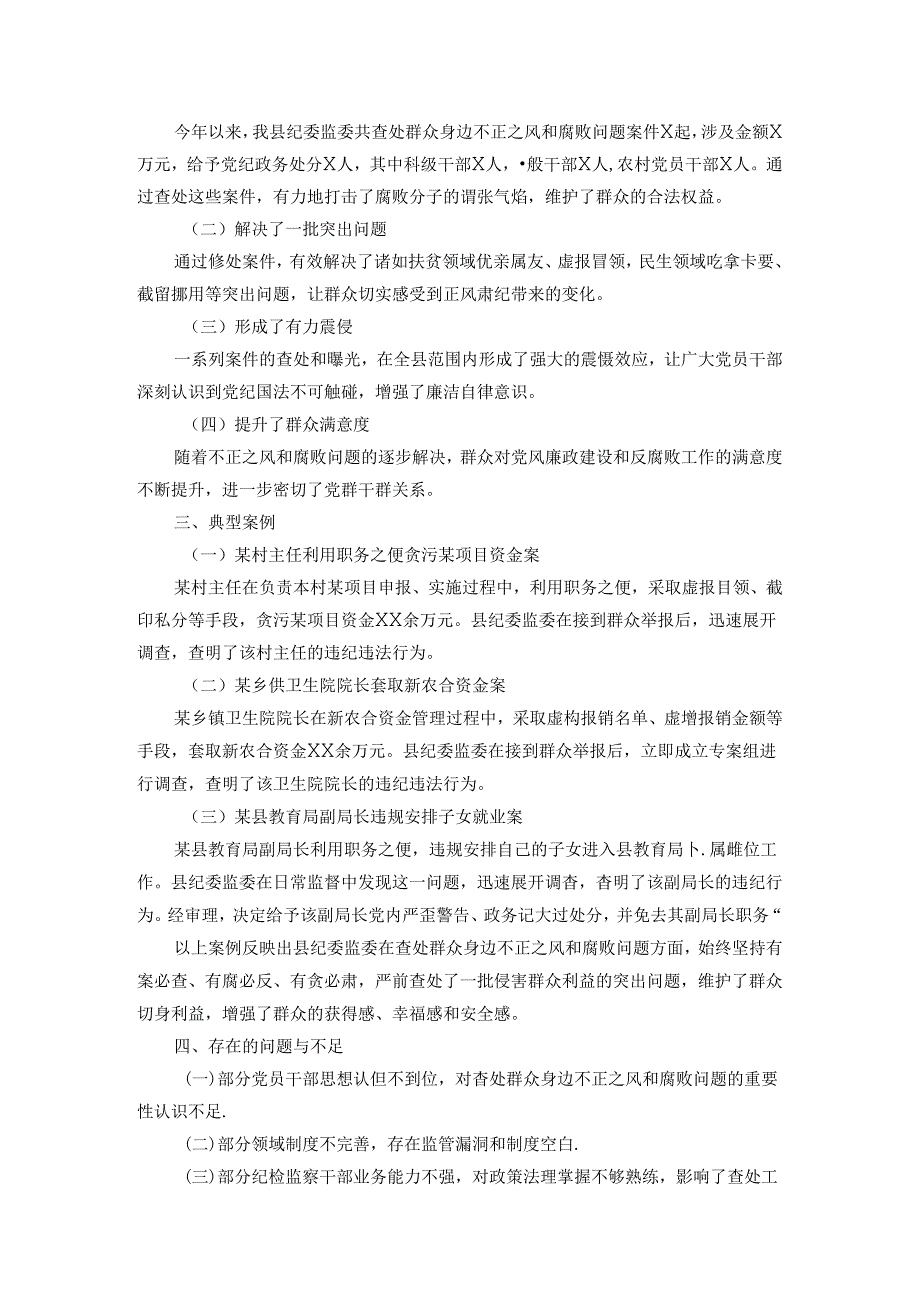 今年以来，我县纪委监委共查处群众身边不正之风和腐败问题案件X起，涉及金额X万元，给予党纪政务处分X人，其中科级干部X人，•般干部X人,农村党员干部X人。通过查处这些案件，有力地打击了腐败分子的谓张气焰，维护了群众的合法权益。

（二）解决了一批突出问题

通过修处案件，有效解决了诸如扶贫领域优亲属友、虚报冒领，民生领域吃拿卡要、截留挪用等突出问题，让群众切实感受到正风肃纪带来的变化。

（三）形成了有力震侵

一系列案件的查处和曝光，在全县范围内形成了强大的震慑效应，让广大党员干部深刻认识到党纪国法不可触碰，增强了廉洁自律意识。

（四）提升了群众满意度

随着不正之风和腐败问题的逐步解决，群众对党风廉政建设和反腐败工作的满意度不断提升，进一步密切了党群干群关系。

三、典型案例

（一）某村主任利用职务之便贪污某项目资金案

某村主任在负责本村某项目申报、实施过程中，利用职务之便，采取虚报目领、截印私分等手段，贪污某项目资金XX余万元。县纪委监委在接到群众举报后，迅速展开调查，查明了该村主任的违纪违法行为。

（二）某乡供卫生院院长套取新农合资金案

某乡镇卫生院院长在新农合资金管理过程中，采取虚构报销名单、虚增报销金额等手段，套取新农合资金XX余万元。县纪委监委在接到群众举报后，立即成立专案组进行调查，查明了该卫生院院长的违纪违法行为。

（三）某县教育局副局长违规安排子女就业案

某县教育局副局长利用职务之便，违规安排自己的子女进入县教育局卜.属雌位工作。县纪委监委在日常监督中发现这一问题，迅速展开调查，杳明了该副局长的违纪行为。经审理，决定给予该副局长党内严歪警告、政务记大过处分，并免去其副局长职务“

以上案例反映出县纪委监委在查处群众身边不正之风和腐败问题方面，始终坚持有案必查、有腐必反、有贪必肃，严前查处了一批侵害群众利益的突出问题，维护了群众切身利益，增强了群众的获得感、幸福感和安全感。

四、存在的问题与不足

(一)部分党员干部思想认但不到位，对杳处群众身边不正之风和腐败问题的重要性认识不足.

(二)部分领域制度不完善，存在监管漏洞和制度空白.

(三)部分纪检监察干部业务能力不强，对政策法理掌握不够熟练，影响了查处工